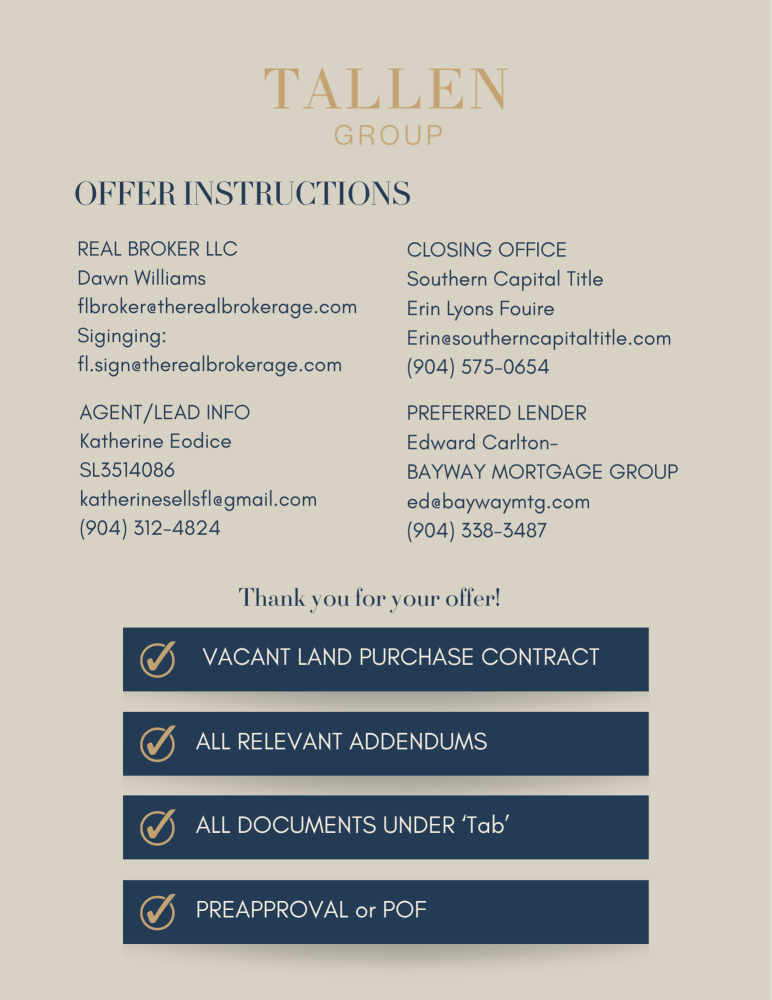 TALLEN
GROUP

OFFER INSTRUCTIONS

REAL BROKER LLC
Dawn Williams
flbroker@therealbrokerage.com
Siginging:
fl.sign@therealbrokerage.com

AGENT/LEAD INFO
Katherine Eodice
SL3514086
katherinesellsfl@gmail.com
(904) 312-4824

CLOSING OFFICE
Southern Capital Title
Erin Lyons Fouire
Erin@southerncapitaltitle.com
(904) 575-0654

PREFERRED LENDER
Edward Carlton-
BAYWAY MORTGAGE GROUP
ed@baywaymtg.com
(904) 338-3487

Thank you for your offer!

VACANT LAND PURCHASE CONTRACT

ALL RELEVANT ADDENDUMS

ALL DOCUMENTS UNDER 'Tab'

PREAPPROVAL or POF